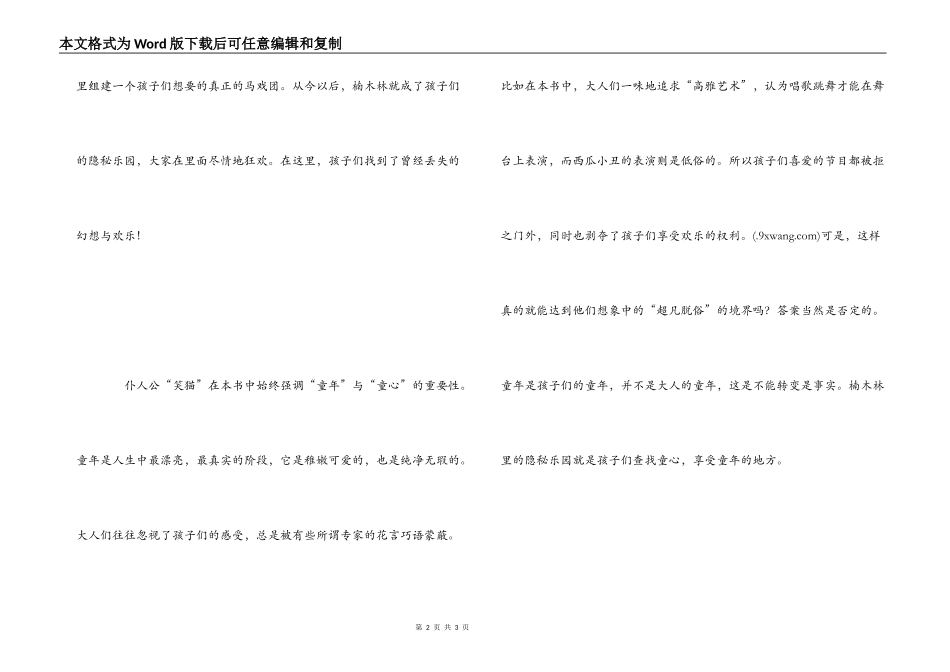 本文格式为Word版下载后可任意编辑和复制

里组建一个孩子们想要的真正的马戏团。从今以后，楠木林就成了孩子们的隐秘乐园，大家在里面尽情地狂欢。在这里，孩子们找到了曾经丢失的幻想与欢乐！

仆人公“笑猫”在本书中始终强调“童年”与“童心”的重要性。童年是人生中最漂亮，最真实的阶段，它是稚嫩可爱的，也是纯净无瑕的。大人们往往忽视了孩子们的感受，总是被有些所谓专家的花言巧语蒙蔽。

比如在本书中，大人们一味地追求“高雅艺术”，认为唱歌跳舞才能在舞台上表演，而西瓜小丑的表演则是低俗的。所以孩子们喜爱的节目都被拒之门外，同时也剥夺了孩子们享受欢乐的权利。(.9xwang.com)可是，这样真的就能达到他们想象中的“超凡脱俗”的境界吗？答案当然是否定的。童年是孩子们的童年，并不是大人的童年，这是不能转变是事实。楠木林里的隐秘乐园就是孩子们查找童心，享受童年的地方。

第 2 页 共 3 页